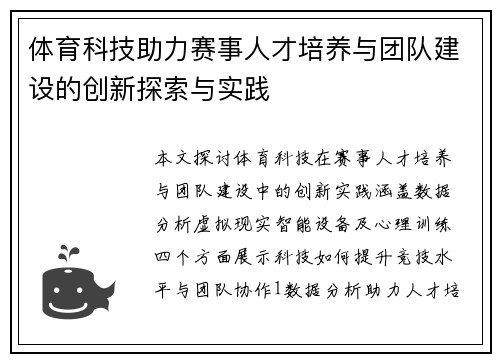 体育科技助力赛事人才培养与团队建设的创新探索与实践

本文探讨体育科技在赛事人才培养与团队建设中的创新实践涵盖数据分析虚拟现实智能设备及心理训练四个方面展示科技如何提升竞技水平与团队协作1数据分析助力人才培